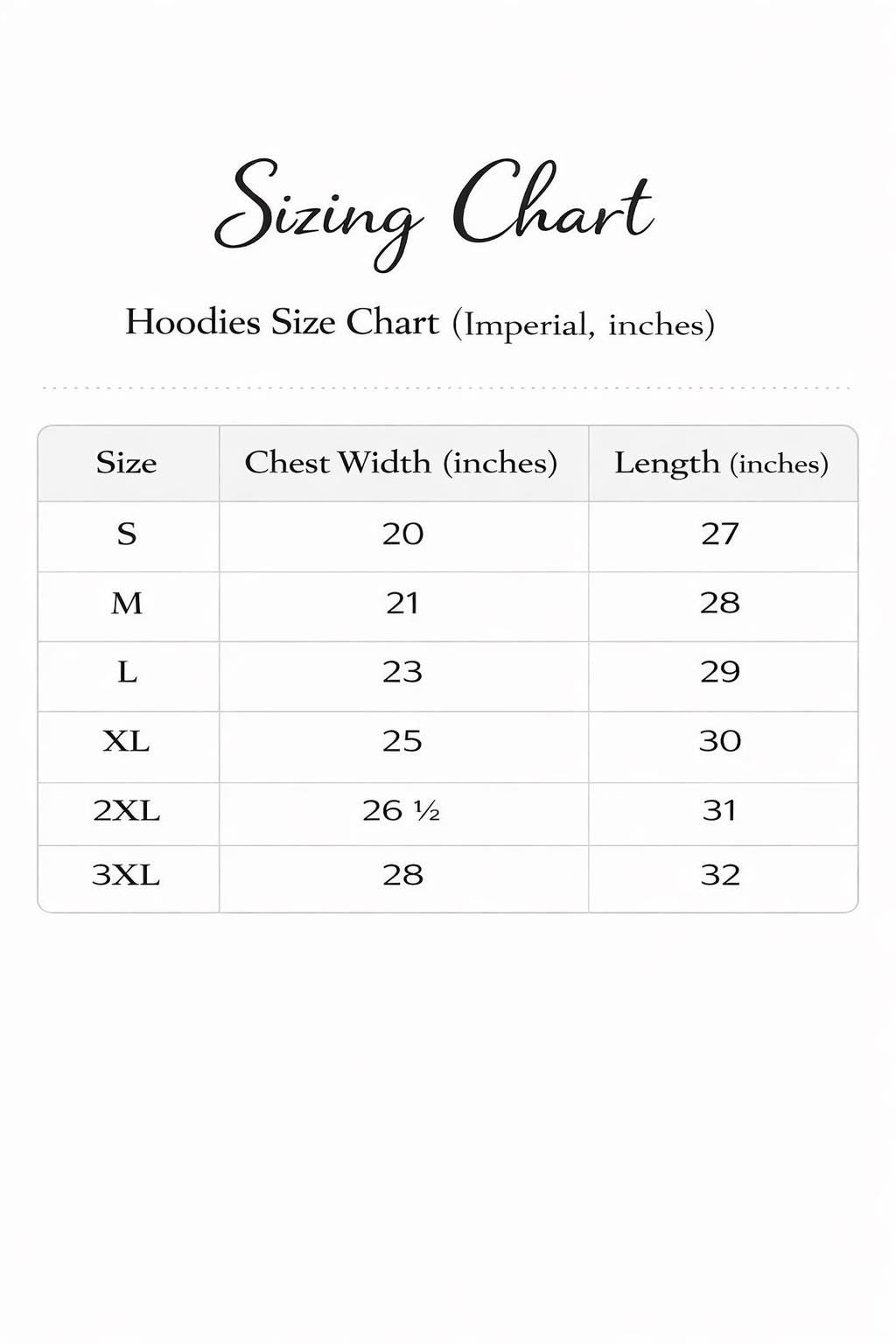 Sizing Chart

Hoodies Size Chart (Imperial, inches)

| Size | Chest Width (inches) | Length (inches) |
|---|---|---|
| S | 20 | 27 |
| M | 21 | 28 |
| L | 23 | 29 |
| XL | 25 | 30 |
| 2XL | 26 ½ | 31 |
| 3XL | 28 | 32 |